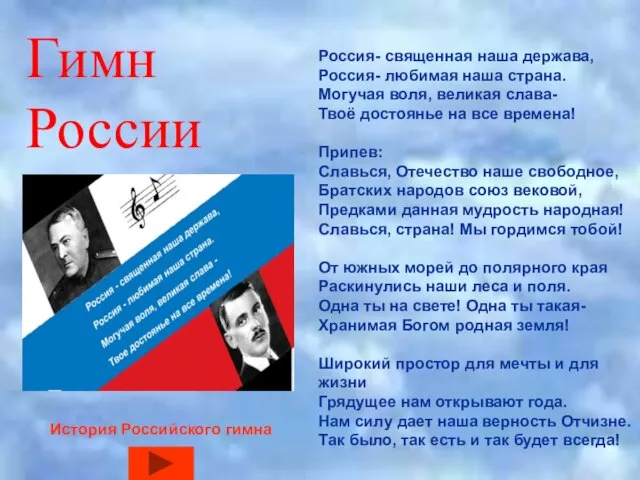 Гимн России

Россия - священная наша держава,
Россия - любимая наша страна.
Могучая воля, великая слава -
Твое достоянье на все времена!

История Российского гимна

Россия- священная наша держава,
Россия- любимая наша страна.
Могучая воля, великая слава-
Твоё достоянье на все времена!

Припев:
Славься, Отечество наше свободное,
Братских народов союз вековой,
Предками данная мудрость народная!
Славься, страна! Мы гордимся тобой!

От южных морей до полярного края
Раскинулись наши леса и поля.
Одна ты на свете! Одна ты такая-
Хранимая Богом родная земля!

Широкий простор для мечты и для жизни
Грядущее нам открывают года.
Нам силу дает наша верность Отчизне.
Так было, так есть и так будет всегда!